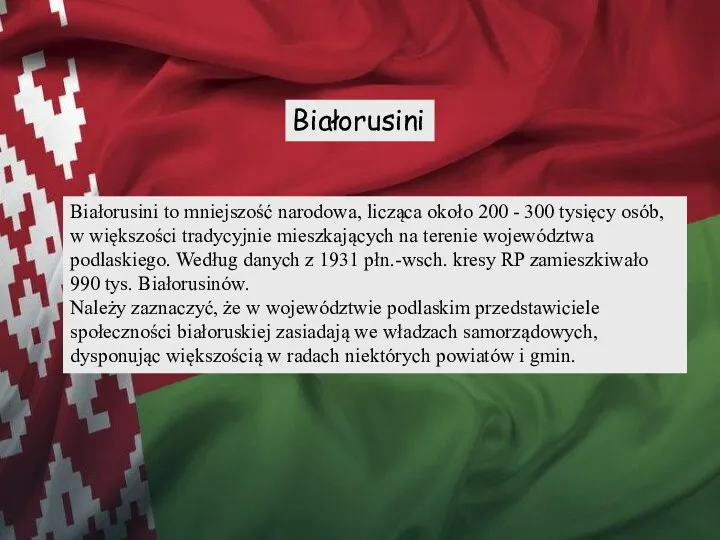 Białorusini

Białorusini to mniejszość narodowa, licząca około 200 - 300 tysięcy osób, w większości tradycyjnie mieszkających na terenie województwa podlaskiego. Według danych z 1931 płn.-wsch. kresy RP zamieszkiwało 990 tys. Białorusinów.
Należy zaznaczyć, że w województwie podlaskim przedstawiciele społeczności białoruskiej zasiadają we władzach samorządowych, dysponując większością w radach niektórych powiatów i gmin.